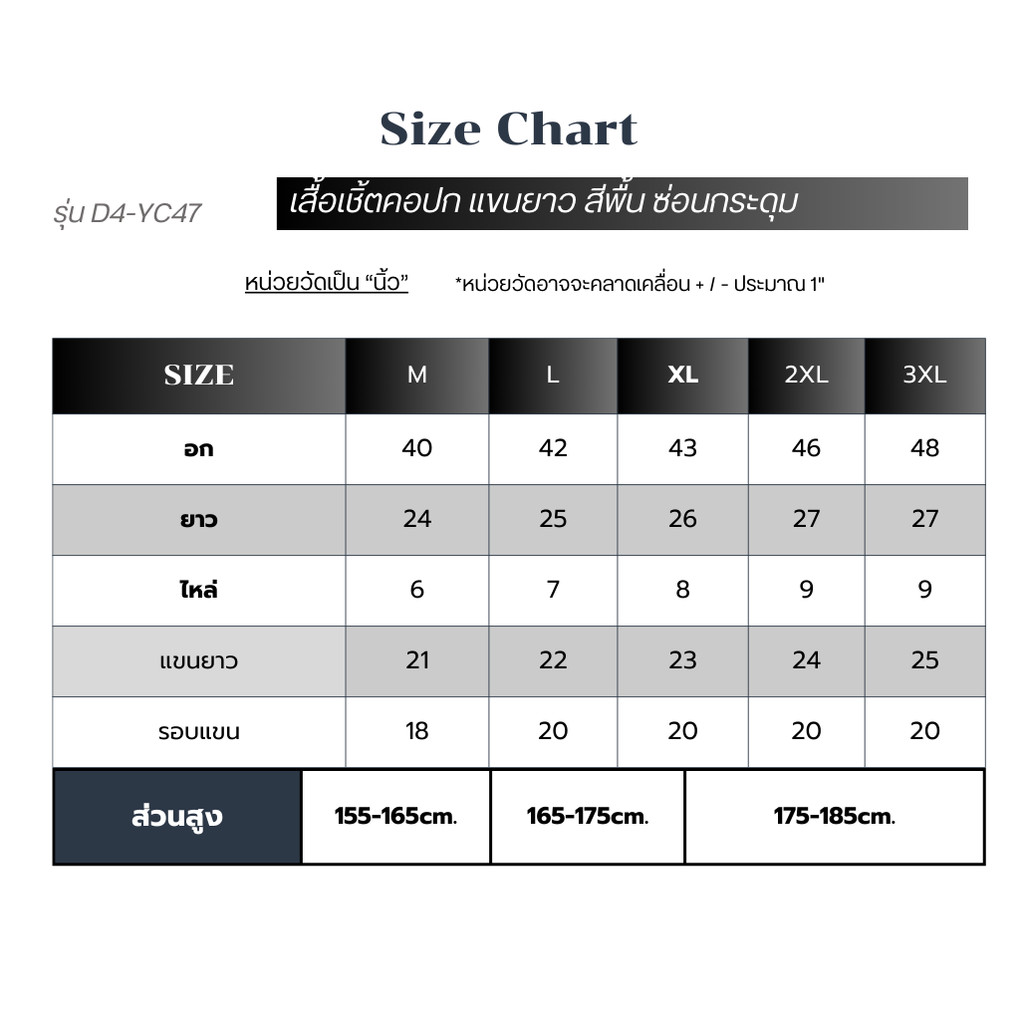 Size Chart

รุ่น D4-YC47

เสื้อเชิ้ตคอปก แขนยาว สีพื้น ซ่อนกระดุม

หน่วยวัดเป็น "นิ้ว" *หน่วยวัดอาจจะคลาดเคลื่อน + / - ประมาณ 1"

| SIZE | M | L | XL | 2XL | 3XL |
|---|---|---|---|---|---|
| อก | 40 | 42 | 43 | 46 | 48 |
| ยาว | 24 | 25 | 26 | 27 | 27 |
| ไหล่ | 6 | 7 | 8 | 9 | 9 |
| แขนยาว | 21 | 22 | 23 | 24 | 25 |
| รอบแขน | 18 | 20 | 20 | 20 | 20 |

| ส่วนสูง | 155-165cm. | 165-175cm. | 175-185cm. |
|---|---|---|---|